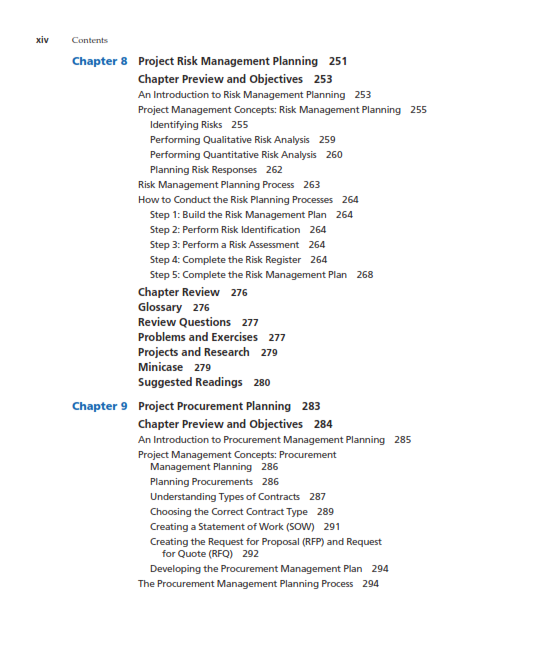 xiv Contents

Chapter 8 Project Risk Management Planning 251

Chapter Preview and Objectives 253

An Introduction to Risk Management Planning 253

Project Management Concepts: Risk Management Planning 255

Identifying Risks 255

Performing Qualitative Risk Analysis 259

Performing Quantitative Risk Analysis 260

Planning Risk Responses 262

Risk Management Planning Process 263

How to Conduct the Risk Planning Processes 264

Step 1: Build the Risk Management Plan 264

Step 2: Perform Risk Identification 264

Step 3: Perform a Risk Assessment 264

Step 4: Complete the Risk Register 264

Step 5: Complete the Risk Management Plan 268

Chapter Review 276

Glossary 276

Review Questions 277

Problems and Exercises 277

Projects and Research 279

Minicase 279

Suggested Readings 280

Chapter 9 Project Procurement Planning 283

Chapter Preview and Objectives 284

An Introduction to Procurement Management Planning 285

Project Management Concepts: Procurement Management Planning 286

Planning Procurements 286

Understanding Types of Contracts 287

Choosing the Correct Contract Type 289

Creating a Statement of Work (SOW) 291

Creating the Request for Proposal (RFP) and Request for Quote (RFQ) 292

Developing the Procurement Management Plan 294

The Procurement Management Planning Process 294